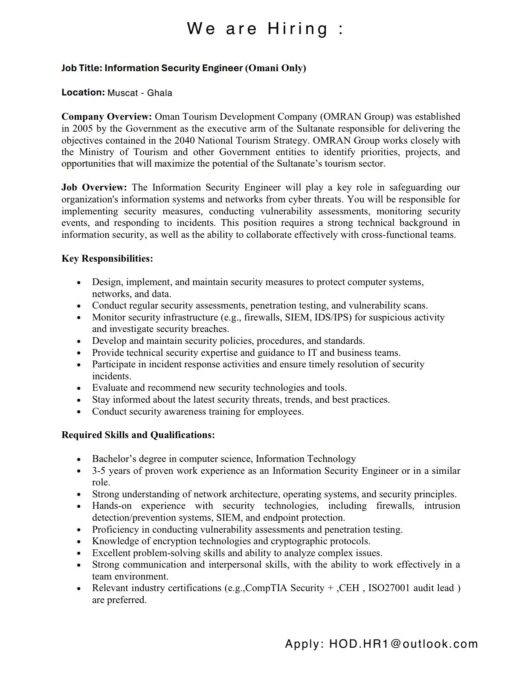 We are Hiring :

Job Title: Information Security Engineer (Omani Only)

Location: Muscat - Ghala

Company Overview: Oman Tourism Development Company (OMRAN Group) was established in 2005 by the Government as the executive arm of the Sultanate responsible for delivering the objectives contained in the 2040 National Tourism Strategy. OMRAN Group works closely with the Ministry of Tourism and other Government entities to identify priorities, projects, and opportunities that will maximize the potential of the Sultanate's tourism sector.

Job Overview: The Information Security Engineer will play a key role in safeguarding our organization's information systems and networks from cyber threats. You will be responsible for implementing security measures, conducting vulnerability assessments, monitoring security events, and responding to incidents. This position requires a strong technical background in information security, as well as the ability to collaborate effectively with cross-functional teams.

Key Responsibilities:

• Design, implement, and maintain security measures to protect computer systems, networks, and data.
• Conduct regular security assessments, penetration testing, and vulnerability scans.
• Monitor security infrastructure (e.g., firewalls, SIEM, IDS/IPS) for suspicious activity and investigate security breaches.
• Develop and maintain security policies, procedures, and standards.
• Provide technical security expertise and guidance to IT and business teams.
• Participate in incident response activities and ensure timely resolution of security incidents.
• Evaluate and recommend new security technologies and tools.
• Stay informed about the latest security threats, trends, and best practices.
• Conduct security awareness training for employees.

Required Skills and Qualifications:

• Bachelor's degree in computer science, Information Technology
• 3-5 years of proven work experience as an Information Security Engineer or in a similar role.
• Strong understanding of network architecture, operating systems, and security principles.
• Hands-on experience with security technologies, including firewalls, intrusion detection/prevention systems, SIEM, and endpoint protection.
• Proficiency in conducting vulnerability assessments and penetration testing.
• Knowledge of encryption technologies and cryptographic protocols.
• Excellent problem-solving skills and ability to analyze complex issues.
• Strong communication and interpersonal skills, with the ability to work effectively in a team environment.
• Relevant industry certifications (e.g.,CompTIA Security + ,CEH , ISO27001 audit lead ) are preferred.

Apply: HOD.HR1@outlook.com